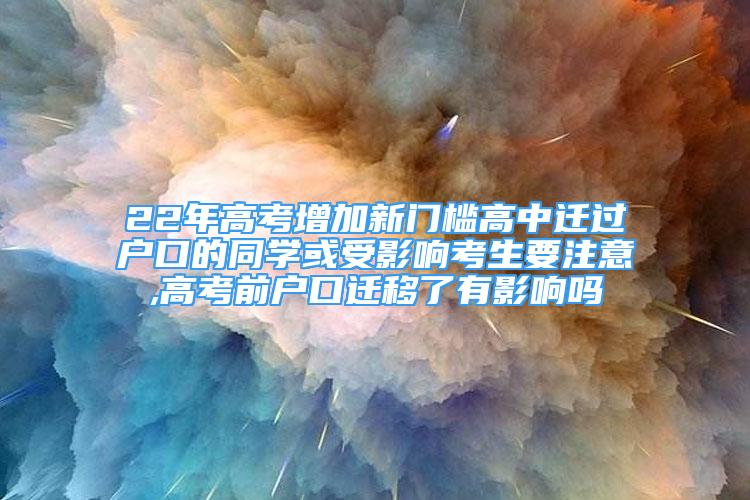 22年高考增加新门槛高中迁过户口的同学或受影响考生要注意,高考前户口迁移了有影响吗